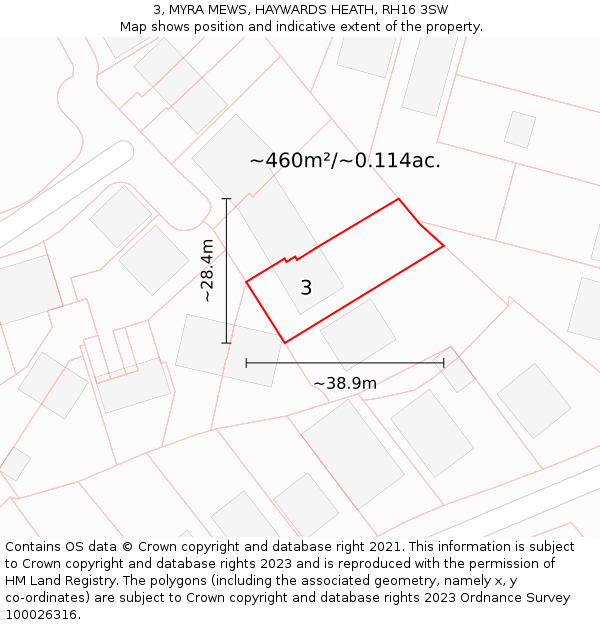 3, MYRA MEWS, HAYWARDS HEATH, RH16 3SW
Map shows position and indicative extent of the property.

~460m²/~0.114ac.

~28.4m

3

~38.9m

Contains OS data © Crown copyright and database right 2021. This information is subject to Crown copyright and database rights 2023 and is reproduced with the permission of HM Land Registry. The polygons (including the associated geometry, namely x, y co-ordinates) are subject to Crown copyright and database rights 2023 Ordnance Survey 100026316.